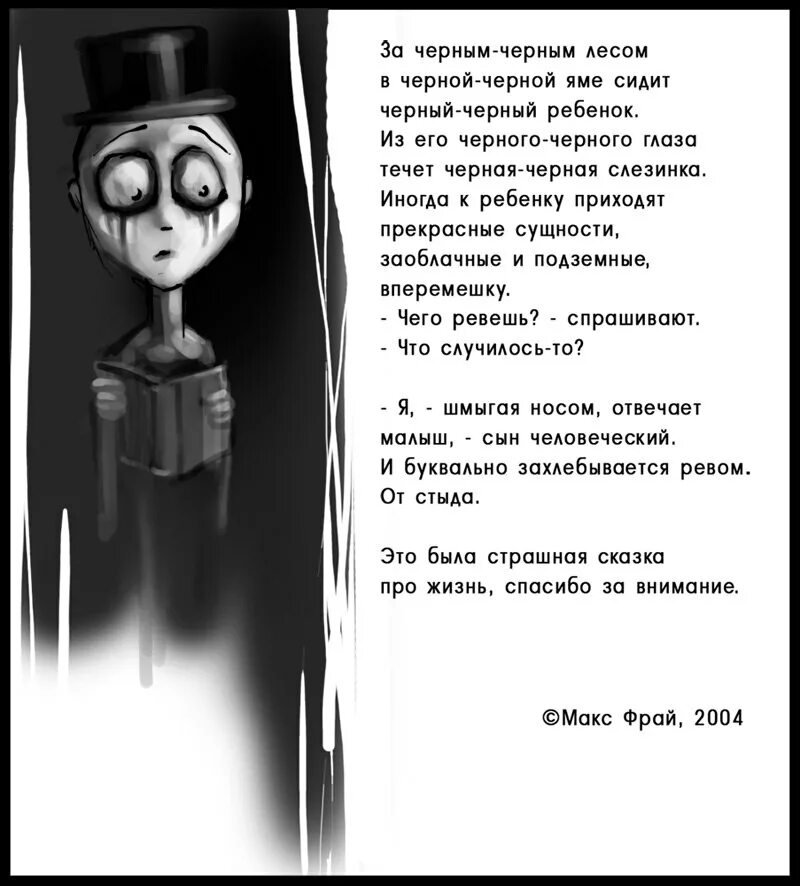 За черным-черным лесом
в черной-черной яме сидит
черный-черный ребенок.
Из его черного-черного глаза
течет черная-черная слезинка.
Иногда к ребенку приходят
прекрасные сущности,
заоблачные и подземные,
вперемешку.
- Чего ревешь? - спрашивают.
- Что случилось-то?

- Я, - шмыгая носом, отвечает
малыш, - сын человеческий.
И буквально захлебывается ревом.
От стыда.

Это была страшная сказка
про жизнь, спасибо за внимание.

©Макс Фрай, 2004